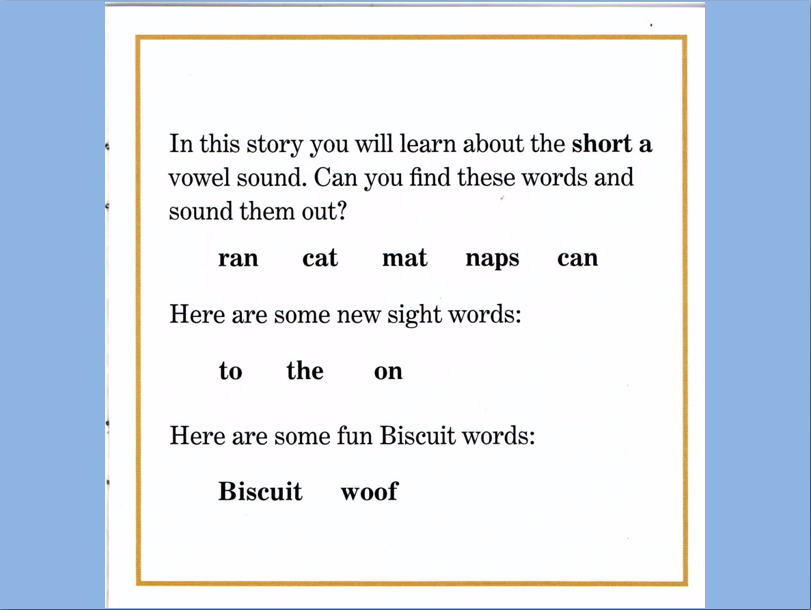 In this story you will learn about the short a vowel sound. Can you find these words and sound them out?

ran cat mat naps can

Here are some new sight words:

to the on

Here are some fun Biscuit words:

Biscuit woof